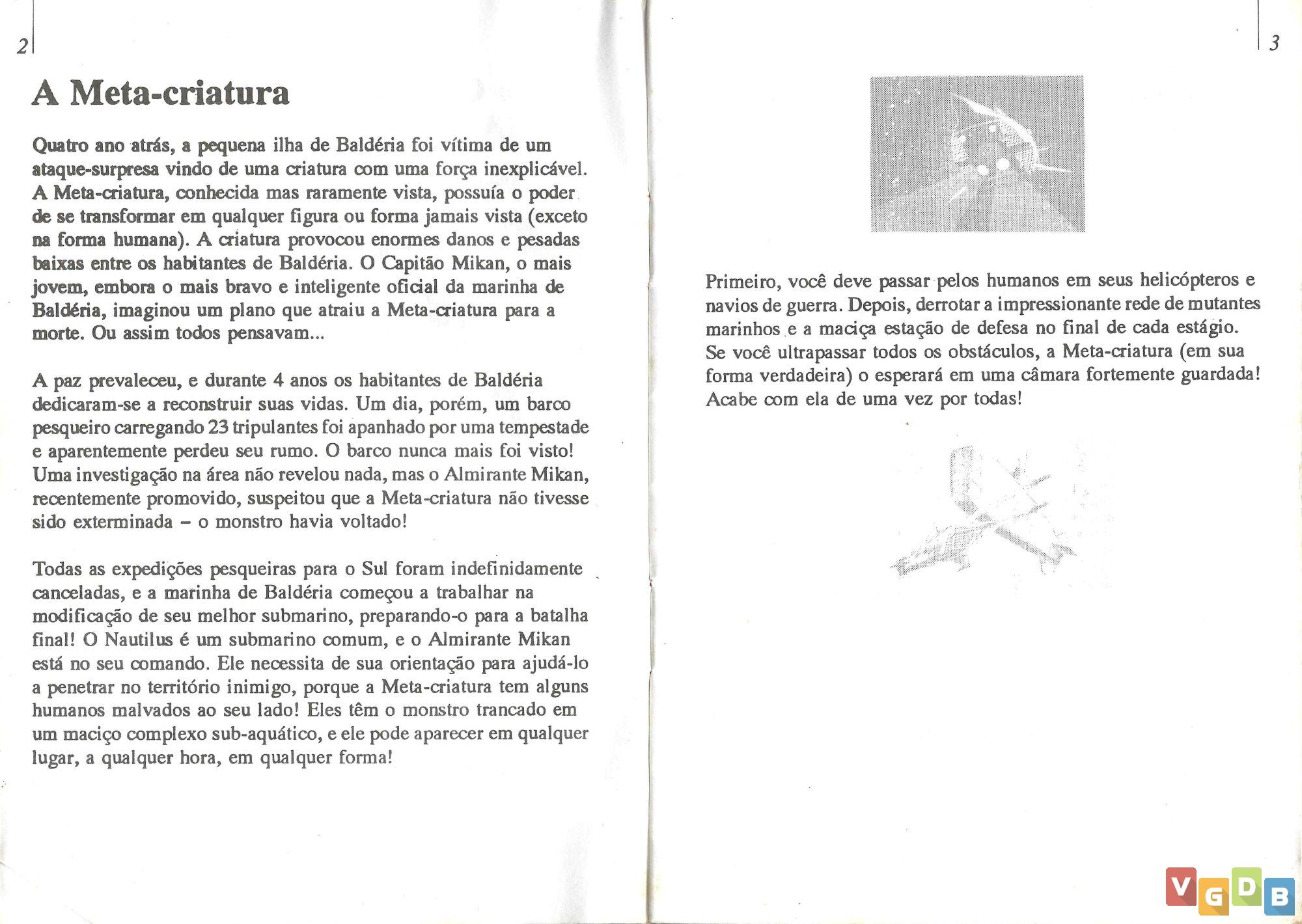 2

A Meta-criatura

Quatro ano atrás, a pequena ilha de Baldéria foi vítima de um ataque-surpresa vindo de uma criatura com uma força inexplicável. A Meta-criatura, conhecida mas raramente vista, possuía o poder de se transformar em qualquer figura ou forma jamais vista (exceto na forma humana). A criatura provocou enormes danos e pesadas baixas entre os habitantes de Baldéria. O Capitão Mikan, o mais jovem, embora o mais bravo e inteligente oficial da marinha de Baldéria, imaginou um plano que atraiu a Meta-criatura para a morte. Ou assim todos pensavam...

A paz prevaleceu, e durante 4 anos os habitantes de Baldéria dedicaram-se a reconstruir suas vidas. Um dia, porém, um barco pesqueiro carregando 23 tripulantes foi apanhado por uma tempestade e aparentemente perdeu seu rumo. O barco nunca mais foi visto! Uma investigação na área não revelou nada, mas o Almirante Mikan, recentemente promovido, suspeitou que a Meta-criatura não tivesse sido exterminada – o monstro havia voltado!

Todas as expedições pesqueiras para o Sul foram indefinidamente canceladas, e a marinha de Baldéria começou a trabalhar na modificação de seu melhor submarino, preparando-o para a batalha final! O Nautilus é um submarino comum, e o Almirante Mikan está no seu comando. Ele necessita de sua orientação para ajudá-lo a penetrar no território inimigo, porque a Meta-criatura tem alguns humanos malvados ao seu lado! Eles têm o monstro trancado em um maciço complexo sub-aquático, e ele pode aparecer em qualquer lugar, a qualquer hora, em qualquer forma!

3

Primeiro, você deve passar pelos humanos em seus helicópteros e navios de guerra. Depois, derrotar a impressionante rede de mutantes marinhos e a maciça estação de defesa no final de cada estágio. Se você ultrapassar todos os obstáculos, a Meta-criatura (em sua forma verdadeira) o esperará em uma câmara fortemente guardada! Acabe com ela de uma vez por todas!

VGDB